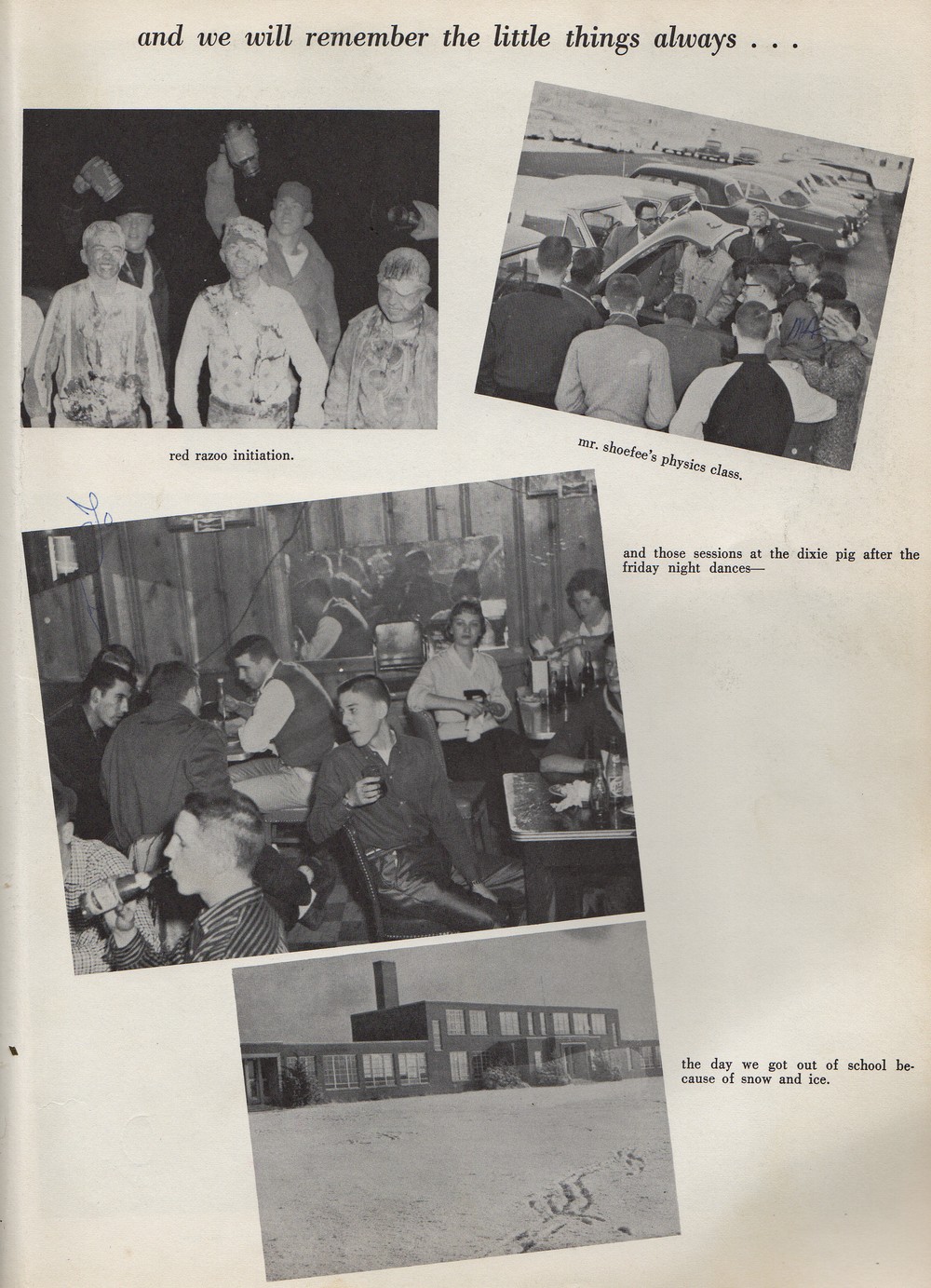 and we will remember the little things always . . .

red razoo initiation.

mr. shoefee's physics class.

and those sessions at the dixie pig after the friday night dances—

the day we got out of school because of snow and ice.